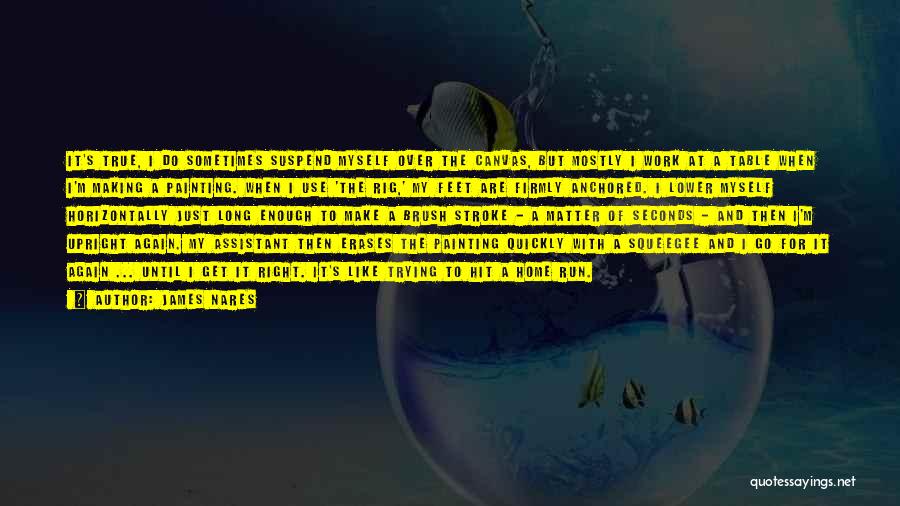 IT'S TRUE, I DO SOMETIMES SUSPEND MYSELF OVER THE CANVAS, BUT MOSTLY I WORK AT A TABLE WHEN I'M MAKING A PAINTING. WHEN I USE 'THE RIG,' MY FEET ARE FIRMLY ANCHORED. I LOWER MYSELF HORIZONTALLY JUST LONG ENOUGH TO MAKE A BRUSH STROKE - A MATTER OF SECONDS - AND THEN I'M UPRIGHT AGAIN. MY ASSISTANT THEN ERASES THE PAINTING QUICKLY WITH A SQUEEGEE AND I GO FOR IT AGAIN ... UNTIL I GET IT RIGHT. IT'S LIKE TRYING TO HIT A HOME RUN.

AUTHOR: JAMES NARES

quotessayings.net